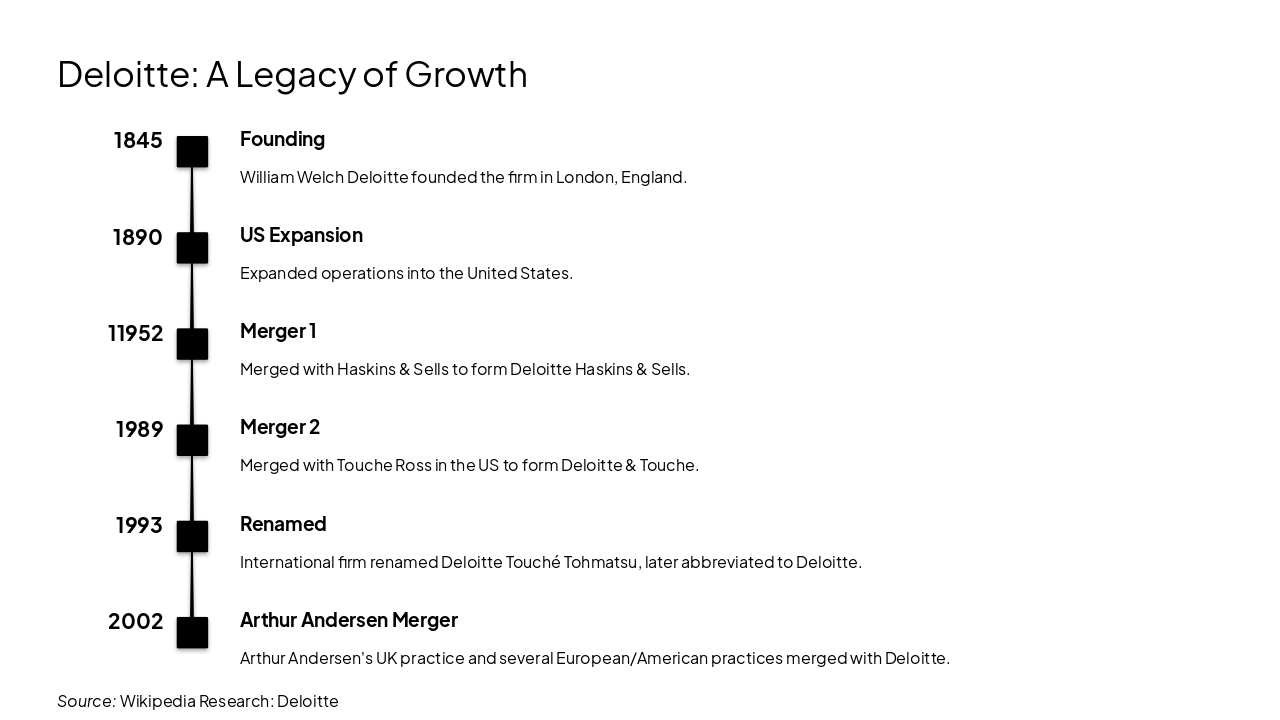 Deloitte: A Legacy of Growth

1845

Founding

William Welch Deloitte founded the firm in London, England.

1890

US Expansion

Expanded operations into the United States.

11952

Merger 1

Merged with Haskins & Sells to form Deloitte Haskins & Sells.

1989

Merger 2

Merged with Touche Ross in the US to form Deloitte & Touche.

1993

Renamed

International firm renamed Deloitte Touché Tohmatsu, later abbreviated to Deloitte.

2002

Arthur Andersen Merger

Arthur Andersen's UK practice and several European/American practices merged with Deloitte.

Source: Wikipedia Research: Deloitte